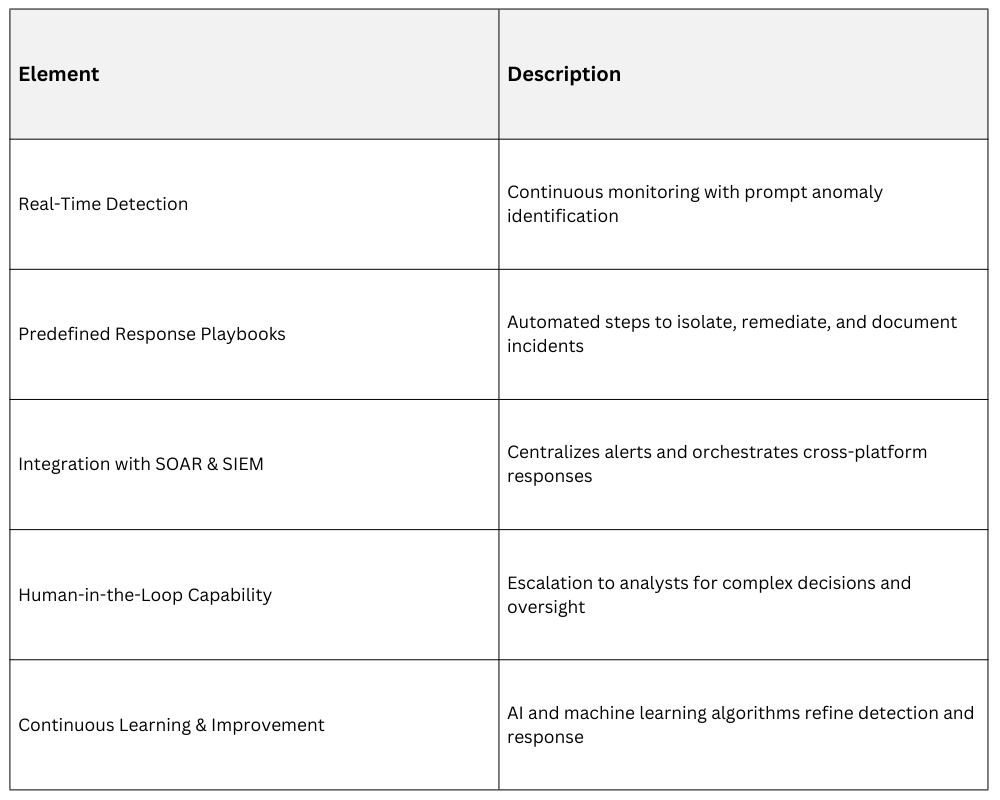 | Element | Description |
|---|---|
| Real-Time Detection | Continuous monitoring with prompt anomaly identification |
| Predefined Response Playbooks | Automated steps to isolate, remediate, and document incidents |
| Integration with SOAR & SIEM | Centralizes alerts and orchestrates cross-platform responses |
| Human-in-the-Loop Capability | Escalation to analysts for complex decisions and oversight |
| Continuous Learning & Improvement | AI and machine learning algorithms refine detection and response |